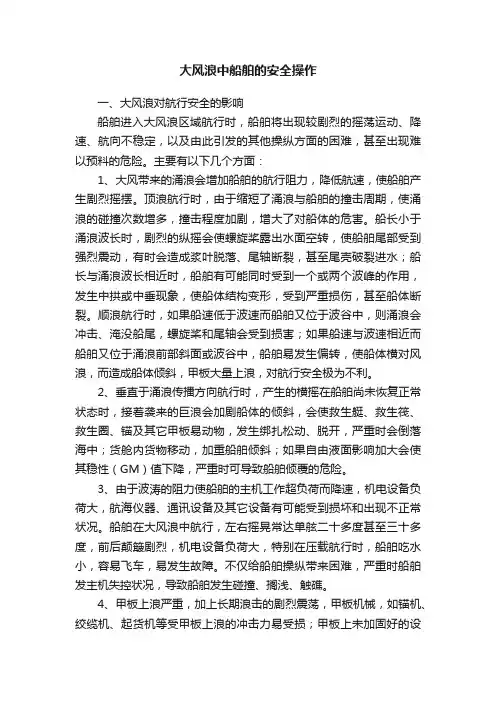 大风浪中船舶的安全操作

一、大风浪对航行安全的影响

船舶进入大风浪区域航行时，船舶将出现较剧烈的摇荡运动、降速、航向不稳定，以及由此引发的其他操纵方面的困难，甚至出现难以预料的危险。主要有以下几个方面：

1、大风带来的涌浪会增加船舶的航行阻力，降低航速，使船舶产生剧烈摇摆。顶浪航行时，由于缩短了涌浪与船舶的撞击周期，使涌浪的碰撞次数增多，撞击程度加剧，增大了对船体的危害。船长小于涌浪波长时，剧烈的纵摇会使螺旋桨露出水面空转，使船舶尾部受到强烈震动，有时会造成桨叶脱落、尾轴断裂，甚至尾壳破裂进水；船长与涌浪波长相近时，船舶有可能同时受到一个或两个波峰的作用，发生中拱或中垂现象，使船体结构变形，受到严重损伤，甚至船体断裂。顺浪航行时，如果船速低于波速而船舶又位于波谷中，则涌浪会冲击、淹没船尾，螺旋桨和尾轴会受到损害；如果船速与波速相近而船舶又位于涌浪前部斜面或波谷中，船舶易发生偏转，使船体横对风浪，而造成船体倾斜，甲板大量上浪，对航行安全极为不利。

2、垂直于涌浪传播方向航行时，产生的横摇在船舶尚未恢复正常状态时，接着袭来的巨浪会加剧船体的倾斜，会使救生艇、救生筏、救生圈、锚及其它甲板易动物，发生绑扎松动、脱开，严重时会倒落海中；货舱内货物移动，加重船舶倾斜；如果自由液面影响加大会使其稳性（GM）值下降，严重时可导致船舶倾覆的危险。

3、由于波涛的阻力使船舶的主机工作超负荷而降速，机电设备负荷大，航海仪器、通讯设备及其它设备有可能受到损坏和出现不正常状况。船舶在大风浪中航行，左右摇晃常达单舷二十多度甚至三十多度，前后颠簸剧烈，机电设备负荷大，特别在压载航行时，船舶吃水小，容易飞车，易发生故障。不仅给船舶操纵带来困难，严重时船舶发主机失控状况，导致船舶发生碰撞、搁浅、触礁。

4、甲板上浪严重，加上长期浪击的剧烈震荡，甲板机械，如锚机、绞缆机、起货机等受甲板上浪的冲击力易受损；甲板上未加固好的设